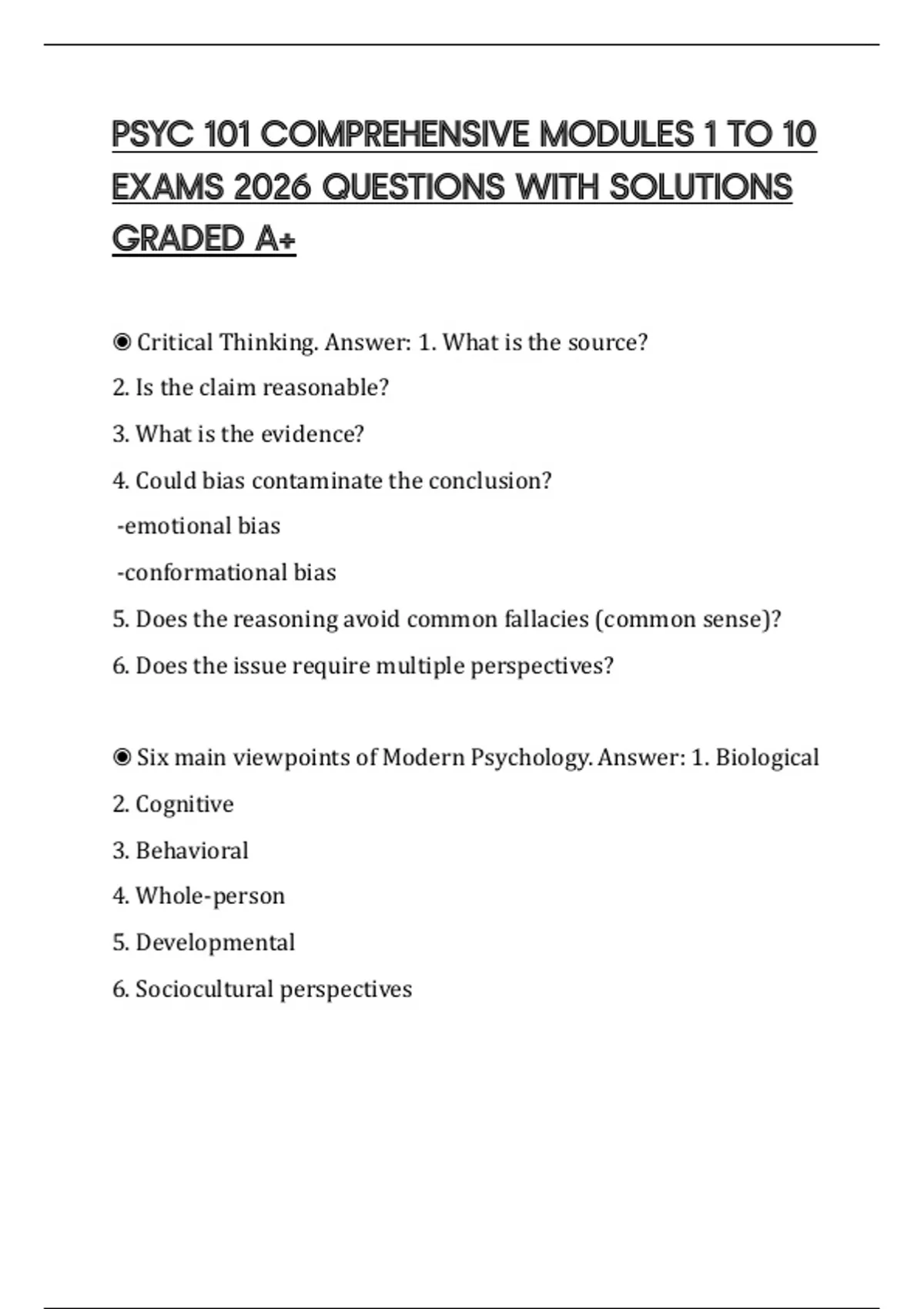 PSYC 101 COMPREHENSIVE MODULES 1 TO 10 EXAMS 2026 QUESTIONS WITH SOLUTIONS GRADED A+

◉ Critical Thinking. Answer: 1. What is the source?

2. Is the claim reasonable?

3. What is the evidence?

4. Could bias contaminate the conclusion?

-emotional bias

-conformational bias

5. Does the reasoning avoid common fallacies (common sense)?

6. Does the issue require multiple perspectives?

◉ Six main viewpoints of Modern Psychology. Answer: 1. Biological

2. Cognitive

3. Behavioral

4. Whole-person

5. Developmental

6. Sociocultural perspectives